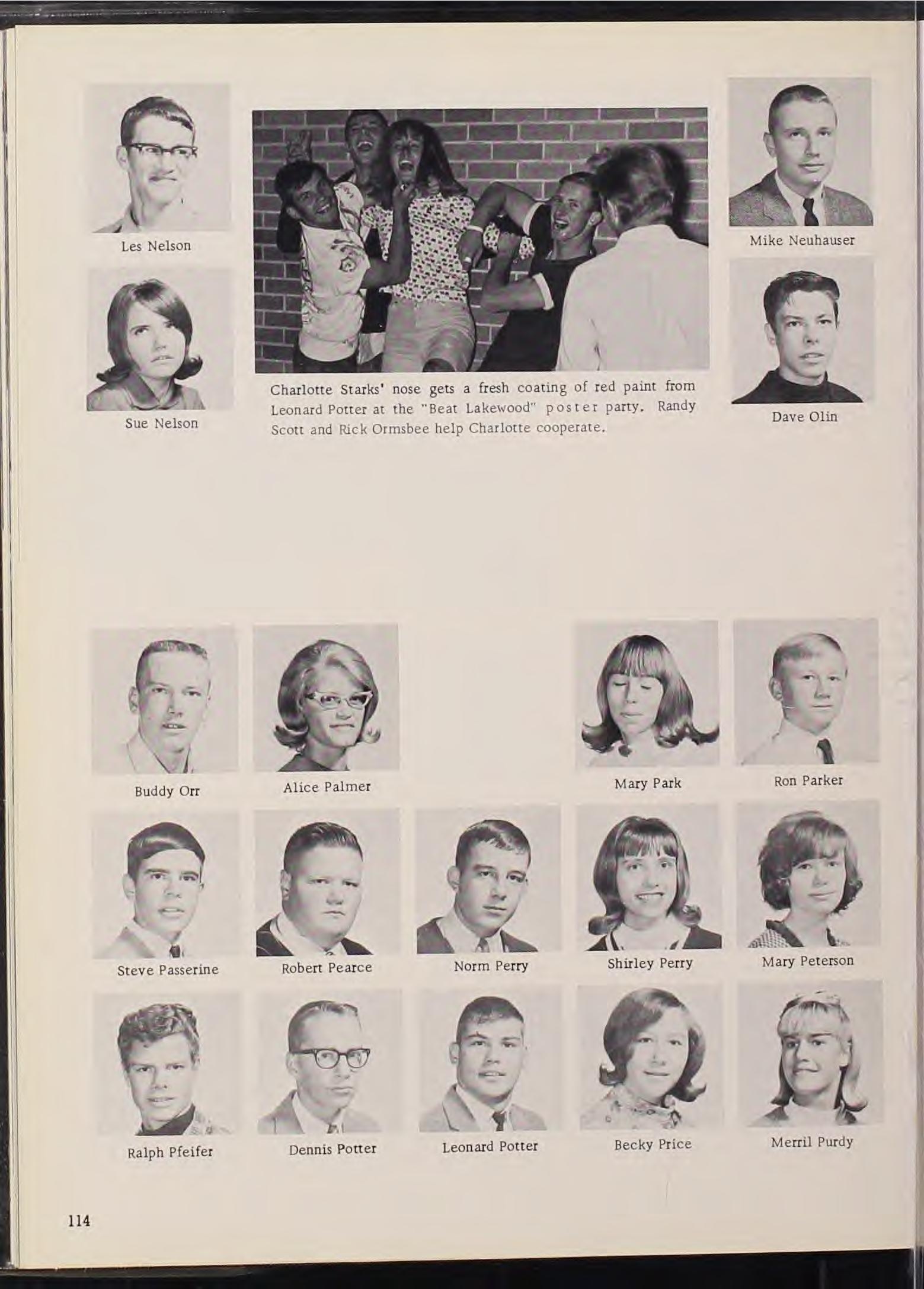 Les Nelson

Sue Nelson

Charlotte Starks' nose gets a fresh coating of red paint from Leonard Potter at the "Beat Lakewood" poster party. Randy Scott and Rick Ormsbee help Charlotte cooperate.

Mike Neuhauser

Dave Olin

Buddy Orr

Alice Palmer

Mary Park

Ron Parker

Steve Passerine

Robert Pearce

Norm Perry

Shirley Perry

Mary Peterson

Ralph Pfeifer

Dennis Potter

Leonard Potter

Becky Price

Merril Purdy

114